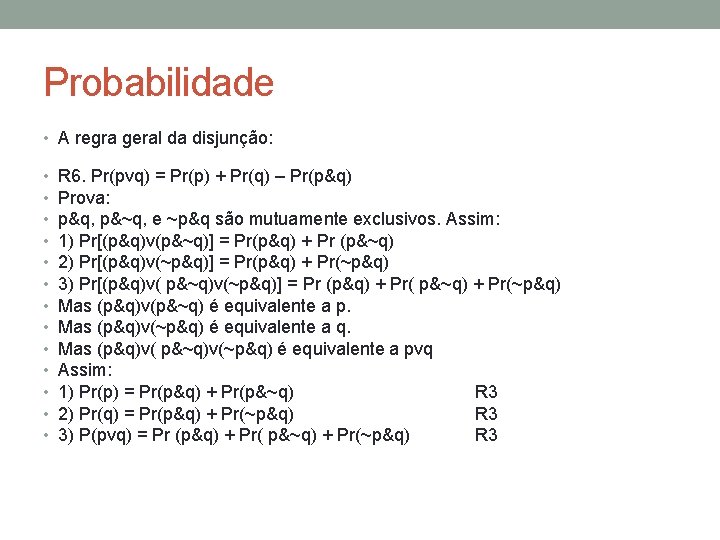 Probabilidade

• A regra geral da disjunção:

• R6. Pr(pvq) = Pr(p) + Pr(q) – Pr(p&q)
• Prova:
• p&q, p&~q, e ~p&q são mutuamente exclusivos. Assim:
• 1) Pr[(p&q)v(p&~q)] = Pr(p&q) + Pr (p&~q)
• 2) Pr[(p&q)v(~p&q)] = Pr(p&q) + Pr(~p&q)
• 3) Pr[(p&q)v( p&~q)v(~p&q)] = Pr (p&q) + Pr( p&~q) + Pr(~p&q)
• Mas (p&q)v(p&~q) é equivalente a p.
• Mas (p&q)v(~p&q) é equivalente a q.
• Mas (p&q)v( p&~q)v(~p&q) é equivalente a pvq
• Assim:
• 1) Pr(p) = Pr(p&q) + Pr(p&~q) R3
• 2) Pr(q) = Pr(p&q) + Pr(~p&q) R3
• 3) P(pvq) = Pr (p&q) + Pr( p&~q) + Pr(~p&q) R3